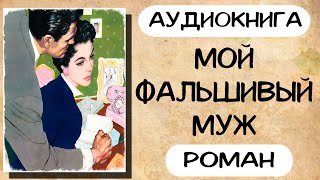 АУДИОКНИГА

МОЙ ФАЛЬШИВЫЙ МУЖ

РОМАН